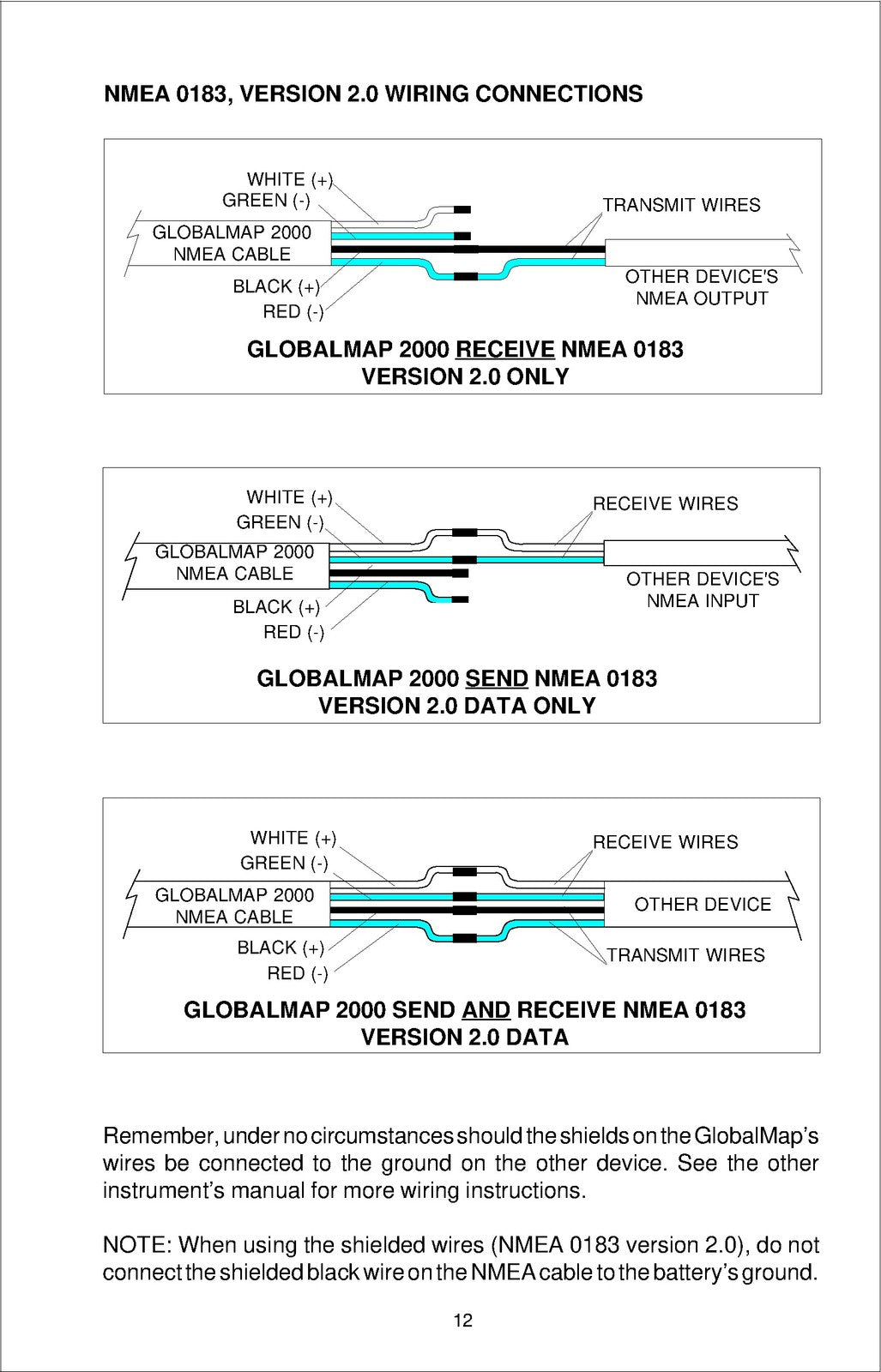 NMEA 0183, VERSION 2.0 WIRING CONNECTIONS

WHITE (+)
GREEN (-)
GLOBALMAP 2000
NMEA CABLE
BLACK (+)
RED (-)
TRANSMIT WIRES
OTHER DEVICE'S
NMEA OUTPUT

GLOBALMAP 2000 RECEIVE NMEA 0183
VERSION 2.0 ONLY

WHITE (+)
GREEN (-)
GLOBALMAP 2000
NMEA CABLE
BLACK (+)
RED (-)
RECEIVE WIRES
OTHER DEVICE'S
NMEA INPUT

GLOBALMAP 2000 SEND NMEA 0183
VERSION 2.0 DATA ONLY

WHITE (+)
GREEN (-)
GLOBALMAP 2000
NMEA CABLE
BLACK (+)
RED (-)
RECEIVE WIRES
OTHER DEVICE
TRANSMIT WIRES

GLOBALMAP 2000 SEND AND RECEIVE NMEA 0183
VERSION 2.0 DATA

Remember, under no circumstances should the shields on the GlobalMap's wires be connected to the ground on the other device. See the other instrument's manual for more wiring instructions.

NOTE: When using the shielded wires (NMEA 0183 version 2.0), do not connect the shielded black wire on the NMEA cable to the battery's ground.

12